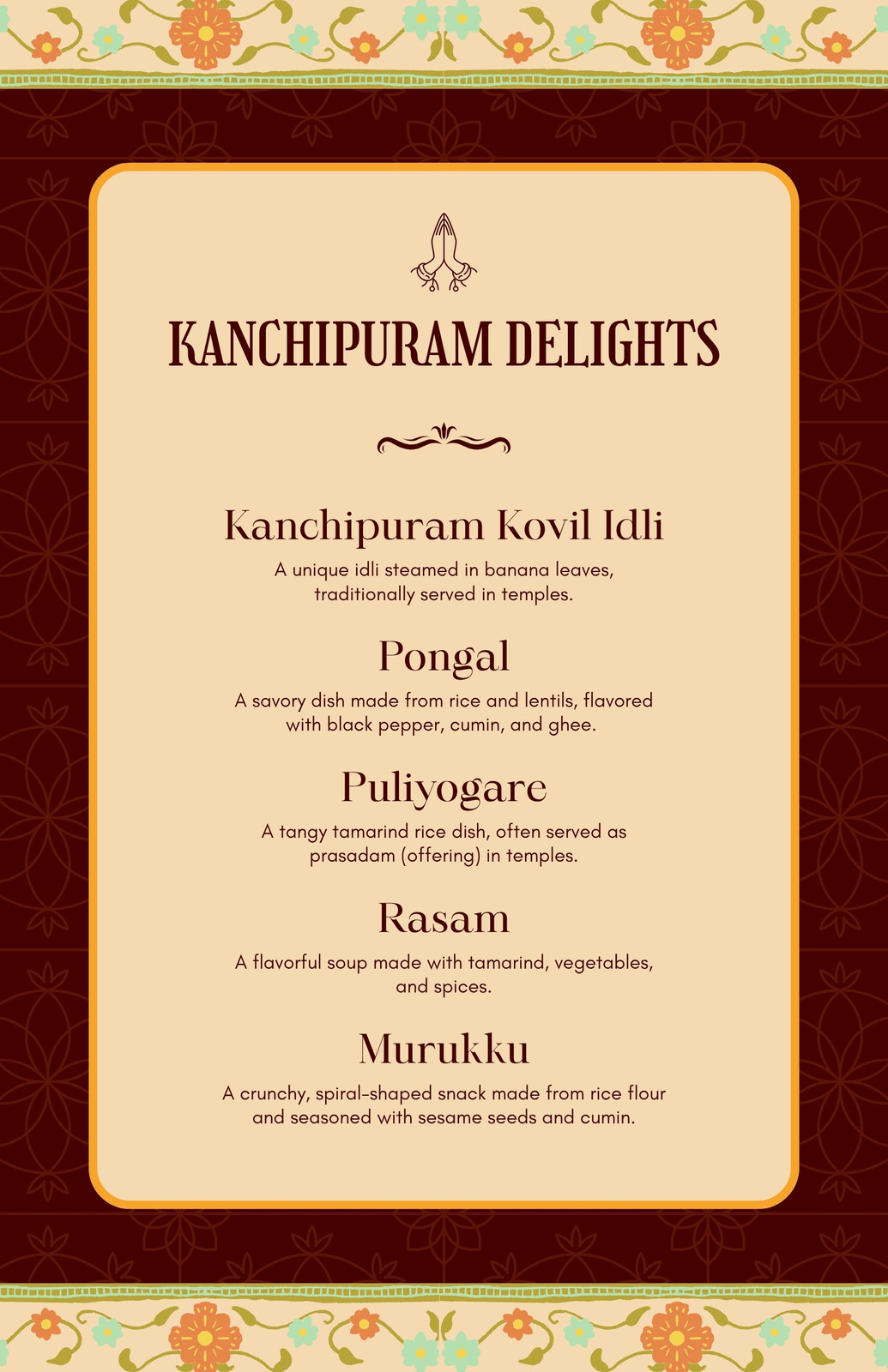 KANCHIPURAM DELIGHTS

Kanchipuram Kovil Idli

A unique idli steamed in banana leaves, traditionally served in temples.

Pongal

A savory dish made from rice and lentils, flavored with black pepper, cumin, and ghee.

Puliyogare

A tangy tamarind rice dish, often served as prasadam (offering) in temples.

Rasam

A flavorful soup made with tamarind, vegetables, and spices.

Murukku

A crunchy, spiral-shaped snack made from rice flour and seasoned with sesame seeds and cumin.